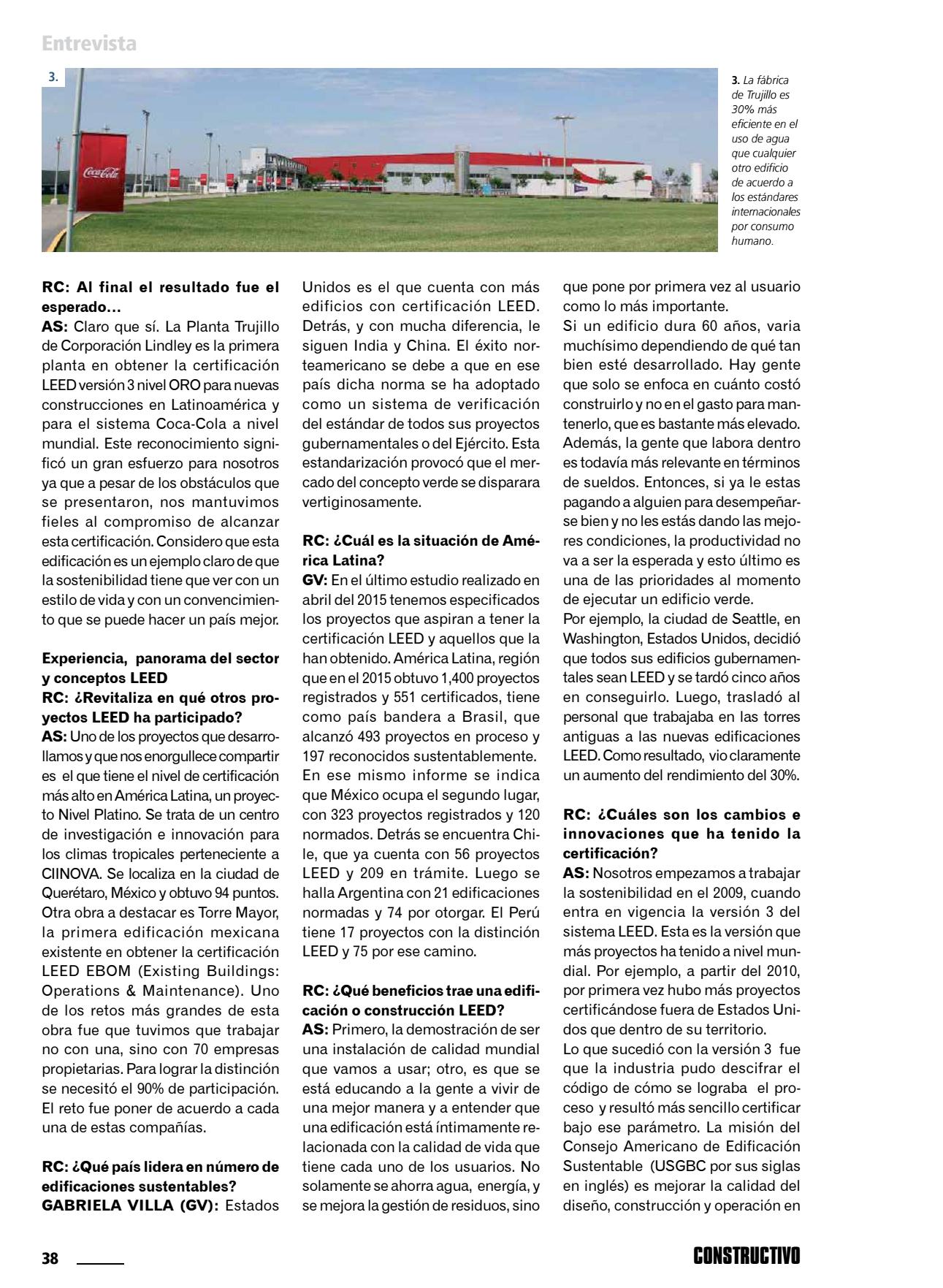 Entrevista

3.

Coca-Cola

3. La fábrica de Trujillo es 30% más eficiente en el uso de agua que cualquier otro edificio de acuerdo a los estándares internacionales por consumo humano.

RC: Al final el resultado fue el esperado…
AS: Claro que sí. La Planta Trujillo de Corporación Lindley es la primera planta en obtener la certificación LEED versión 3 nivel ORO para nuevas construcciones en Latinoamérica y para el sistema Coca-Cola a nivel mundial. Este reconocimiento significó un gran esfuerzo para nosotros ya que a pesar de los obstáculos que se presentaron, nos mantuvimos fieles al compromiso de alcanzar esta certificación. Considero que esta edificación es un ejemplo claro de que la sostenibilidad tiene que ver con un estilo de vida y con un convencimiento que se puede hacer un país mejor.

Experiencia, panorama del sector y conceptos LEED
RC: ¿Revitaliza en qué otros proyectos LEED ha participado?
AS: Uno de los proyectos que desarrollamos y que nos enorgullece compartir es el que tiene el nivel de certificación más alto en América Latina, un proyecto Nivel Platino. Se trata de un centro de investigación e innovación para los climas tropicales perteneciente a CIINOVA. Se localiza en la ciudad de Querétaro, México y obtuvo 94 puntos. Otra obra a destacar es Torre Mayor, la primera edificación mexicana existente en obtener la certificación LEED EBOM (Existing Buildings: Operations & Maintenance). Uno de los retos más grandes de esta obra fue que tuvimos que trabajar no con una, sino con 70 empresas propietarias. Para lograr la distinción se necesitó el 90% de participación. El reto fue poner de acuerdo a cada una de estas compañías.

RC: ¿Qué país lidera en número de edificaciones sustentables?
GABRIELA VILLA (GV): Estados Unidos es el que cuenta con más edificios con certificación LEED. Detrás, y con mucha diferencia, le siguen India y China. El éxito norteamericano se debe a que en ese país dicha norma se ha adoptado como un sistema de verificación del estándar de todos sus proyectos gubernamentales o del Ejército. Esta estandarización provocó que el mercado del concepto verde se disparara vertiginosamente.

RC: ¿Cuál es la situación de América Latina?
GV: En el último estudio realizado en abril del 2015 tenemos especificados los proyectos que aspiran a tener la certificación LEED y aquellos que la han obtenido. América Latina, región que en el 2015 obtuvo 1,400 proyectos registrados y 551 certificados, tiene como país bandera a Brasil, que alcanzó 493 proyectos en proceso y 197 reconocidos sustentablemente.
En ese mismo informe se indica que México ocupa el segundo lugar, con 323 proyectos registrados y 120 normados. Detrás se encuentra Chile, que ya cuenta con 56 proyectos LEED y 209 en trámite. Luego se halla Argentina con 21 edificaciones normadas y 74 por otorgar. El Perú tiene 17 proyectos con la distinción LEED y 75 por ese camino.

RC: ¿Qué beneficios trae una edificación o construcción LEED?
AS: Primero, la demostración de ser una instalación de calidad mundial que vamos a usar; otro, es que se está educando a la gente a vivir de una mejor manera y a entender que una edificación está íntimamente relacionada con la calidad de vida que tiene cada uno de los usuarios. No solamente se ahorra agua, energía, y se mejora la gestión de residuos, sino que pone por primera vez al usuario como lo más importante.
Si un edificio dura 60 años, varia muchísimo dependiendo de qué tan bien esté desarrollado. Hay gente que solo se enfoca en cuánto costó construirlo y no en el gasto para mantenerlo, que es bastante más elevado. Además, la gente que labora dentro es todavía más relevante en términos de sueldos. Entonces, si ya le estas pagando a alguien para desempeñarse bien y no les estás dando las mejores condiciones, la productividad no va a ser la esperada y esto último es una de las prioridades al momento de ejecutar un edificio verde.
Por ejemplo, la ciudad de Seattle, en Washington, Estados Unidos, decidió que todos sus edificios gubernamentales sean LEED y se tardó cinco años en conseguirlo. Luego, trasladó al personal que trabajaba en las torres antiguas a las nuevas edificaciones LEED. Como resultado, vio claramente un aumento del rendimiento del 30%.

RC: ¿Cuáles son los cambios e innovaciones que ha tenido la certificación?
AS: Nosotros empezamos a trabajar la sostenibilidad en el 2009, cuando entra en vigencia la versión 3 del sistema LEED. Esta es la versión que más proyectos ha tenido a nivel mundial. Por ejemplo, a partir del 2010, por primera vez hubo más proyectos certificándose fuera de Estados Unidos que dentro de su territorio.
Lo que sucedió con la versión 3 fue que la industria pudo descifrar el código de cómo se lograba el proceso y resultó más sencillo certificar bajo ese parámetro. La misión del Consejo Americano de Edificación Sustentable (USGBC por sus siglas en inglés) es mejorar la calidad del diseño, construcción y operación en

38

CONSTRUCTIVO